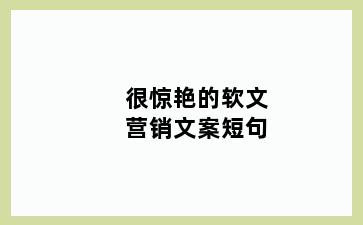 很惊艳的软文
营销文案短句